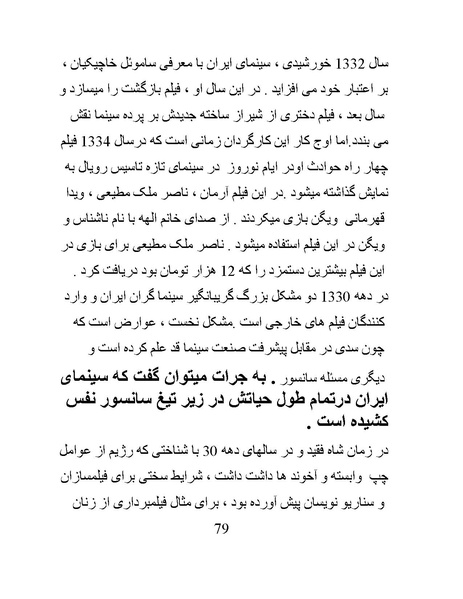 سال 1332 خورشیدی ، سینمای ایران با معرفی ساموئل خاچیکیان ، بر اعتبار خود می افزاید . در این سال او ، فیلم بازگشت را میسازد و سال بعد ، فیلم دختری از شیراز ساخته جدیدش بر پرده سینما نقش می بندد.اما اوج کار این کارگردان زمانی است که درسال 1334 فیلم چهار راه حوادث اودر ایام نوروز در سینمای تازه تاسیس رویال به نمایش گذاشته میشود .در این فیلم آرمان ، ناصر ملک مطیعی ، ویدا قهرمانی ویگن بازی میکردند . از صدای خانم الهه با نام ناشناس و ویگن در این فیلم استفاده میشود . ناصر ملک مطیعی برای بازی در این فیلم بیشترین دستمزد را که 12 هزار تومان بود دریافت کرد .
در دهه 1330 دو مشکل بزرگ گریبانگیر سینما گران ایران و وارد کنندگان فیلم های خارجی است .مشکل نخست ، عوارض است که چون سدی در مقابل پیشرفت صنعت سینما قد علم کرده است و دیگری مسئله سانسور . به جرات میتوان گفت که سینمای ایران درتمام طول حیاتش در زیر تیغ سانسور نفس کشیده است .
در زمان شاه فقید و در سالهای دهه 30 با شناختی که رژیم از عوامل چپ وابسته و آخوند ها داشت داشت ، شرایط سختی برای فیلمسازان و سناریو نویسان پیش آورده بود ، برای مثال فیلمبرداری از زنان
79